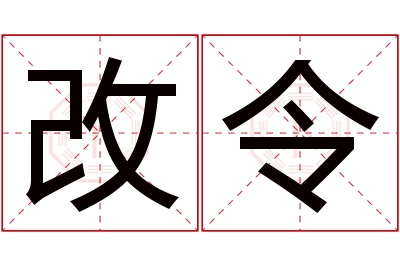 改令